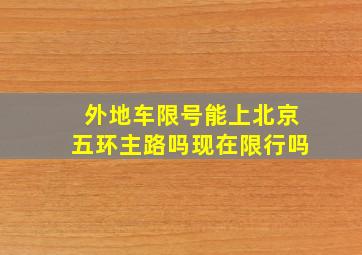 外地车限号能上北京五环主路吗现在限行吗